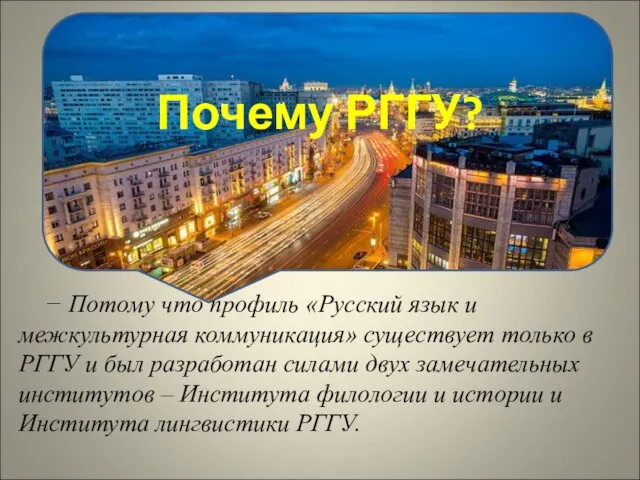 Почему РГГУ?

− Потому что профиль «Русский язык и межкультурная коммуникация» существует только в РГГУ и был разработан силами двух замечательных институтов – Института филологии и истории и Института лингвистики РГГУ.